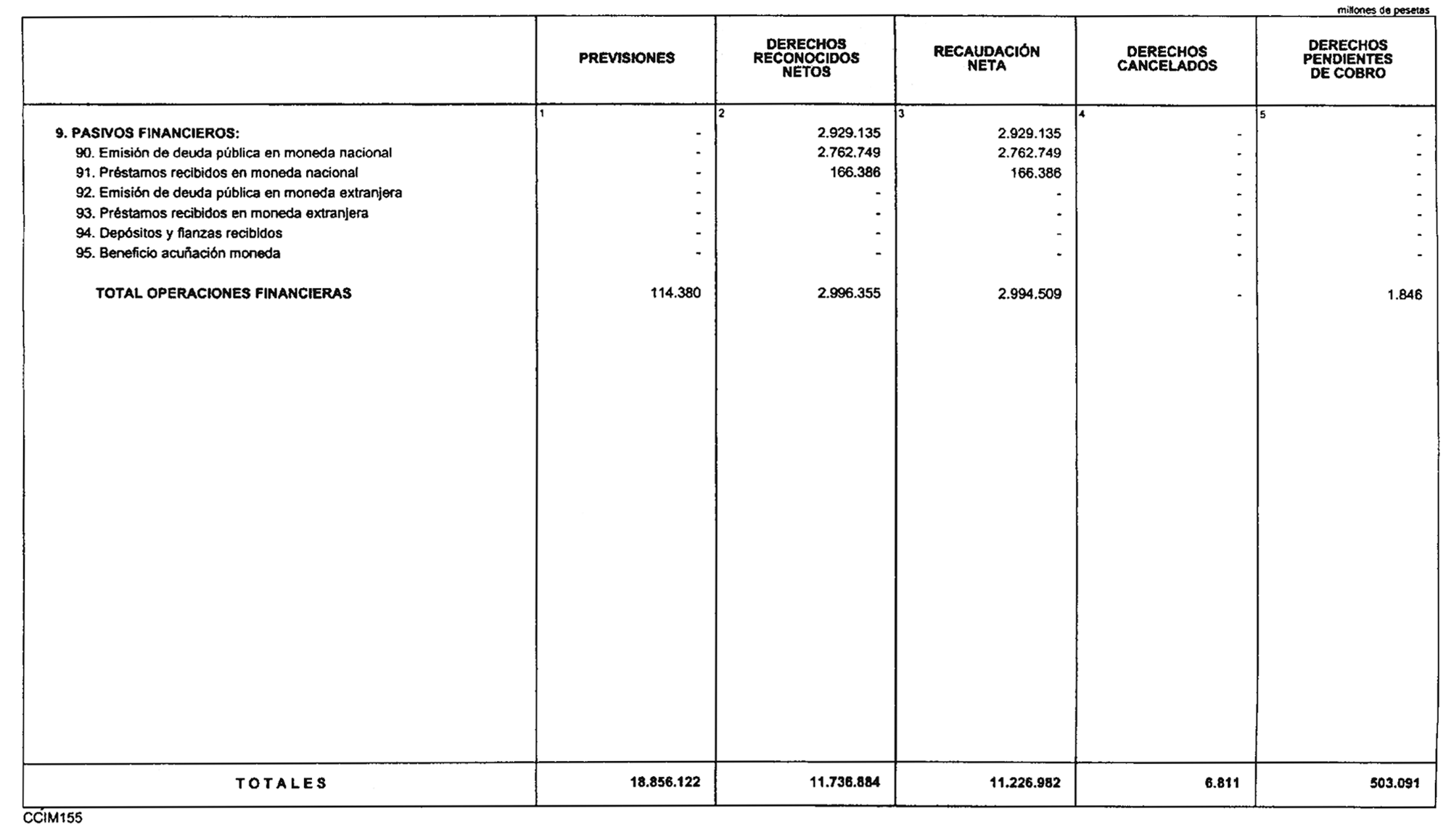 millones de pesetas

| | PREVISIONES | DERECHOS RECONOCIDOS NETOS | RECAUDACIÓN NETA | DERECHOS CANCELADOS | DERECHOS PENDIENTES DE COBRO |
|---|---|---|---|---|---|
| | 1 | 2 | 3 | 4 | 5 |
| 9. PASIVOS FINANCIEROS: | - | 2.929.135 | 2.929.135 | - | - |
| 90. Emisión de deuda pública en moneda nacional | - | 2.762.749 | 2.762.749 | - | - |
| 91. Préstamos recibidos en moneda nacional | - | 166.386 | 166.386 | - | - |
| 92. Emisión de deuda pública en moneda extranjera | - | - | - | - | - |
| 93. Préstamos recibidos en moneda extranjera | - | - | - | - | - |
| 94. Depósitos y fianzas recibidos | - | - | - | - | - |
| 95. Beneficio acuñación moneda | - | - | - | - | - |
| TOTAL OPERACIONES FINANCIERAS | 114.380 | 2.996.355 | 2.994.509 | - | 1.846 |
| TOTALES | 18.856.122 | 11.736.884 | 11.226.982 | 6.811 | 503.091 |

CCIM155